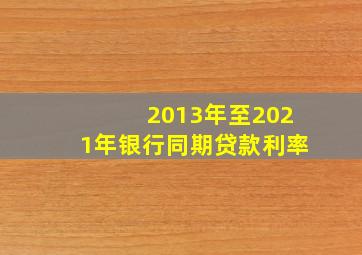 2013年至2021年银行同期贷款利率